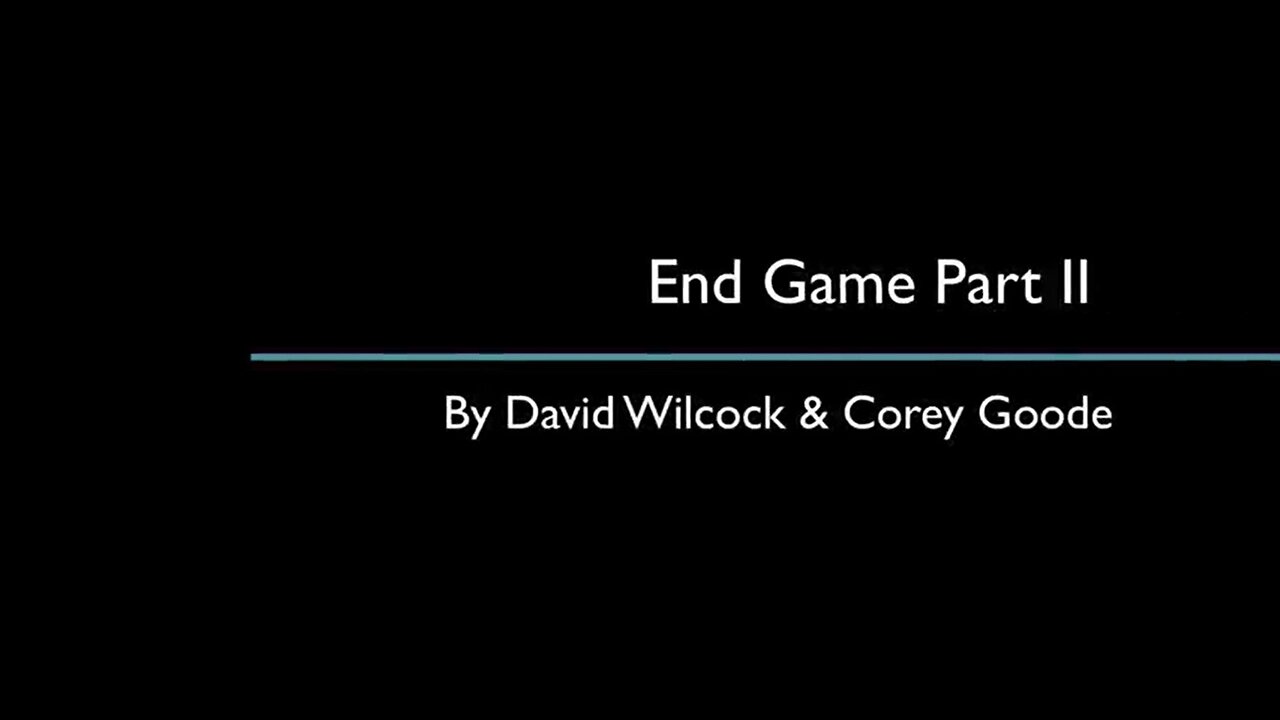 End Game Part II

By David Wilcock & Corey Goode